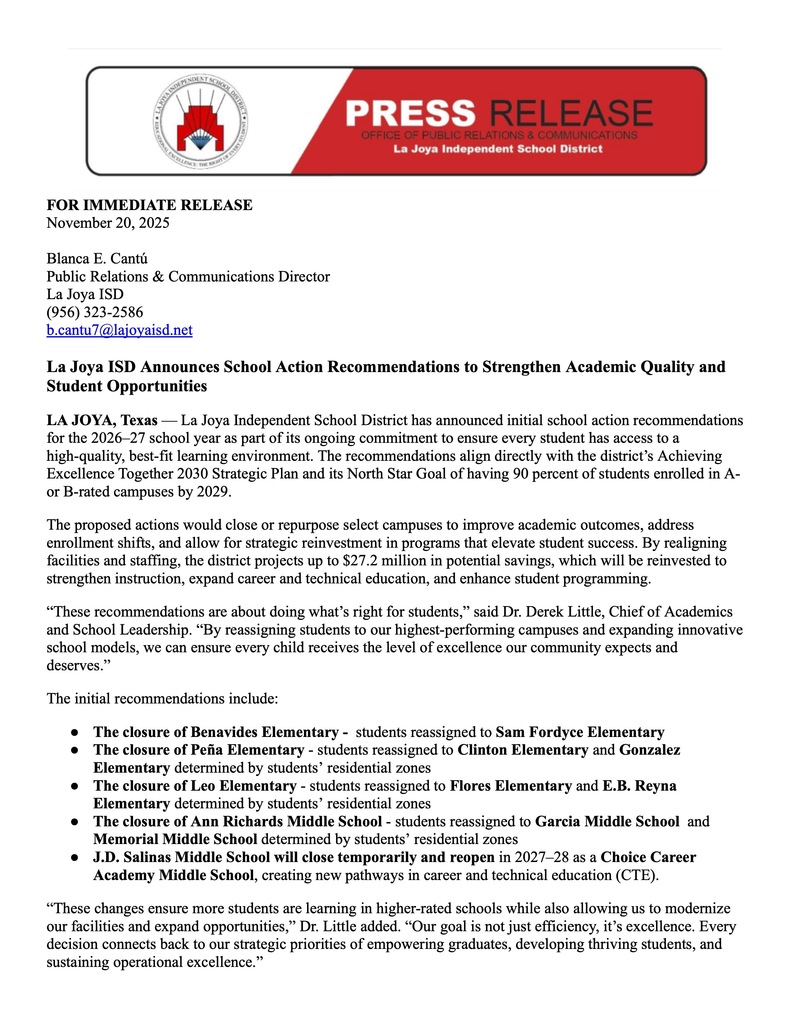 LA JOYA INDEPENDENT SCHOOL DISTRICT
EDUCATIONAL EXCELLENCE: THE RIGHT OF EVERY STUDENT

PRESS RELEASE
OFFICE OF PUBLIC RELATIONS & COMMUNICATIONS
La Joya Independent School District

FOR IMMEDIATE RELEASE
November 20, 2025

Blanca E. Cantú
Public Relations & Communications Director
La Joya ISD
(956) 323-2586
b.cantu7@lajoyaisd.net

La Joya ISD Announces School Action Recommendations to Strengthen Academic Quality and Student Opportunities

LA JOYA, Texas — La Joya Independent School District has announced initial school action recommendations for the 2026–27 school year as part of its ongoing commitment to ensure every student has access to a high-quality, best-fit learning environment. The recommendations align directly with the district's Achieving Excellence Together 2030 Strategic Plan and its North Star Goal of having 90 percent of students enrolled in A- or B-rated campuses by 2029.

The proposed actions would close or repurpose select campuses to improve academic outcomes, address enrollment shifts, and allow for strategic reinvestment in programs that elevate student success. By realigning facilities and staffing, the district projects up to $27.2 million in potential savings, which will be reinvested to strengthen instruction, expand career and technical education, and enhance student programming.

"These recommendations are about doing what's right for students," said Dr. Derek Little, Chief of Academics and School Leadership. "By reassigning students to our highest-performing campuses and expanding innovative school models, we can ensure every child receives the level of excellence our community expects and deserves."

The initial recommendations include:

● The closure of Benavides Elementary - students reassigned to Sam Fordyce Elementary
● The closure of Peña Elementary - students reassigned to Clinton Elementary and Gonzalez Elementary determined by students' residential zones
● The closure of Leo Elementary - students reassigned to Flores Elementary and E.B. Reyna Elementary determined by students' residential zones
● The closure of Ann Richards Middle School - students reassigned to Garcia Middle School and Memorial Middle School determined by students' residential zones
● J.D. Salinas Middle School will close temporarily and reopen in 2027–28 as a Choice Career Academy Middle School, creating new pathways in career and technical education (CTE).

"These changes ensure more students are learning in higher-rated schools while also allowing us to modernize our facilities and expand opportunities," Dr. Little added. "Our goal is not just efficiency, it's excellence. Every decision connects back to our strategic priorities of empowering graduates, developing thriving students, and sustaining operational excellence."